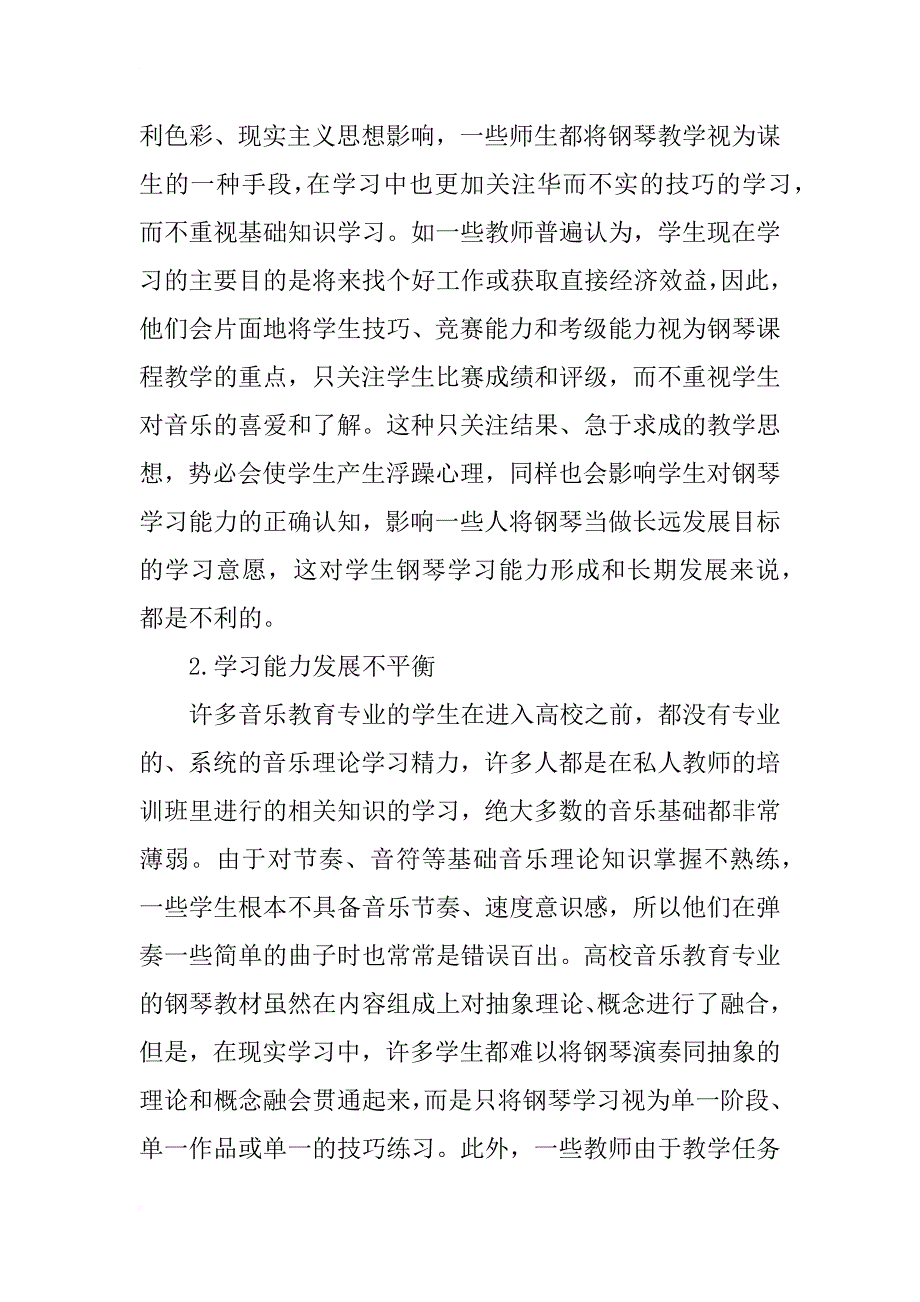 利色彩、现实主义思想影响，一些师生都将钢琴教学视为谋生的一种手段，在学习中也更加关注华而不实的技巧的学习，而不重视基础知识学习。如一些教师普遍认为，学生现在学习的主要目的是将来找个好工作或获取直接经济效益，因此，他们会片面地将学生技巧、竞赛能力和考级能力视为钢琴课程教学的重点，只关注学生比赛成绩和评级，而不重视学生对音乐的喜爱和了解。这种只关注结果、急于求成的教学思想，势必会使学生产生浮躁心理，同样也会影响学生对钢琴学习能力的正确认知，影响一些人将钢琴当做长远发展目标的学习意愿，这对学生钢琴学习能力形成和长期发展来说，都是不利的。

2.学习能力发展不平衡

许多音乐教育专业的学生在进入高校之前，都没有专业的、系统的音乐理论学习精力，许多人都是在私人教师的培训班里进行的相关知识的学习，绝大多数的音乐基础都非常薄弱。由于对节奏、音符等基础音乐理论知识掌握不熟练，一些学生根本不具备音乐节奏、速度意识感，所以他们在弹奏一些简单的曲子时也常常是错误百出。高校音乐教育专业的钢琴教材虽然在内容组成上对抽象理论、概念进行了融合，但是，在现实学习中，许多学生都难以将钢琴演奏同抽象的理论和概念融会贯通起来，而是只将钢琴学习视为单一阶段、单一作品或单一的技巧练习。此外，一些教师由于教学任务